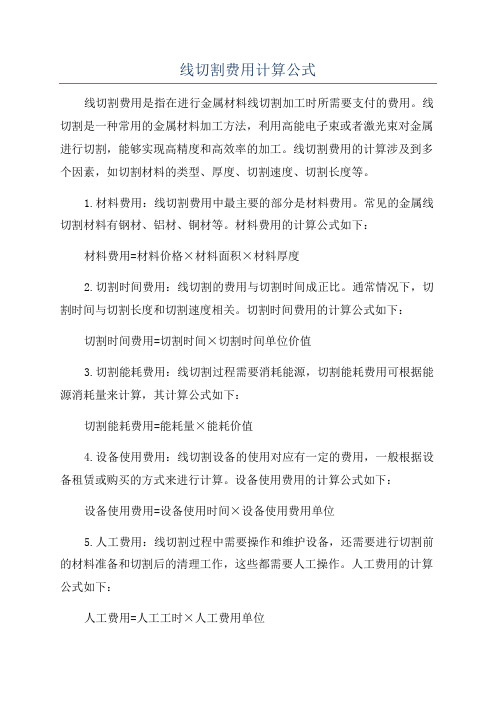 线切割费用计算公式

线切割费用是指在进行金属材料线切割加工时所需要支付的费用。线切割是一种常用的金属材料加工方法，利用高能电子束或者激光束对金属进行切割，能够实现高精度和高效率的加工。线切割费用的计算涉及到多个因素，如切割材料的类型、厚度、切割速度、切割长度等。

1.材料费用：线切割费用中最主要的部分是材料费用。常见的金属线切割材料有钢材、铝材、铜材等。材料费用的计算公式如下：

材料费用=材料价格×材料面积×材料厚度

2.切割时间费用：线切割的费用与切割时间成正比。通常情况下，切割时间与切割长度和切割速度相关。切割时间费用的计算公式如下：

切割时间费用=切割时间×切割时间单位价值

3.切割能耗费用：线切割过程需要消耗能源，切割能耗费用可根据能源消耗量来计算，其计算公式如下：

切割能耗费用=能耗量×能耗价值

4.设备使用费用：线切割设备的使用对应有一定的费用，一般根据设备租赁或购买的方式来进行计算。设备使用费用的计算公式如下：

设备使用费用=设备使用时间×设备使用费用单位

5.人工费用：线切割过程中需要操作和维护设备，还需要进行切割前的材料准备和切割后的清理工作，这些都需要人工操作。人工费用的计算公式如下：

人工费用=人工工时×人工费用单位